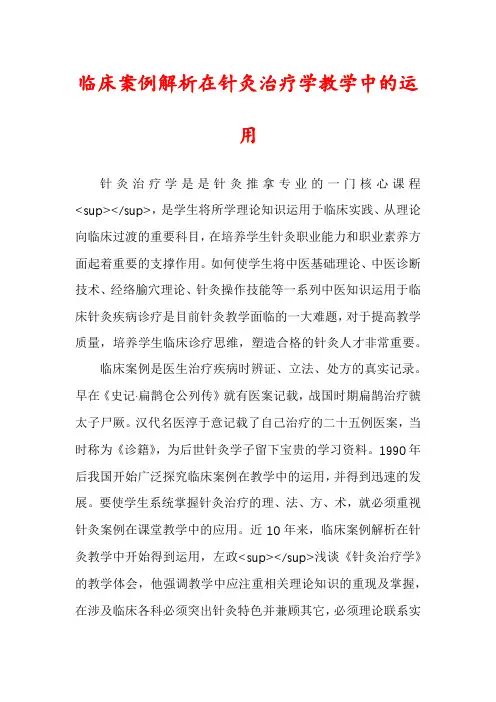 临床案例解析在针灸治疗学教学中的运用

针灸治疗学是是针灸推拿专业的一门核心课程<sup></sup>，是学生将所学理论知识运用于临床实践、从理论向临床过渡的重要科目，在培养学生针灸职业能力和职业素养方面起着重要的支撑作用。如何使学生将中医基础理论、中医诊断技术、经络腧穴理论、针灸操作技能等一系列中医知识运用于临床针灸疾病诊疗是目前针灸教学面临的一大难题，对于提高教学质量，培养学生临床诊疗思维，塑造合格的针灸人才非常重要。

临床案例是医生治疗疾病时辨证、立法、处方的真实记录。早在《史记·扁鹊仓公列传》就有医案记载，战国时期扁鹊治疗虢太子尸厥。汉代名医淳于意记载了自己治疗的二十五例医案，当时称为《诊籍》，为后世针灸学子留下宝贵的学习资料。1990年后我国开始广泛探究临床案例在教学中的运用，并得到迅速的发展。要使学生系统掌握针灸治疗的理、法、方、术，就必须重视针灸案例在课堂教学中的应用。近10年来，临床案例解析在针灸教学中开始得到运用，左政<sup></sup>浅谈《针灸治疗学》的教学体会，他强调教学中应注重相关理论知识的重现及掌握，在涉及临床各科必须突出针灸特色并兼顾其它，必须理论联系实